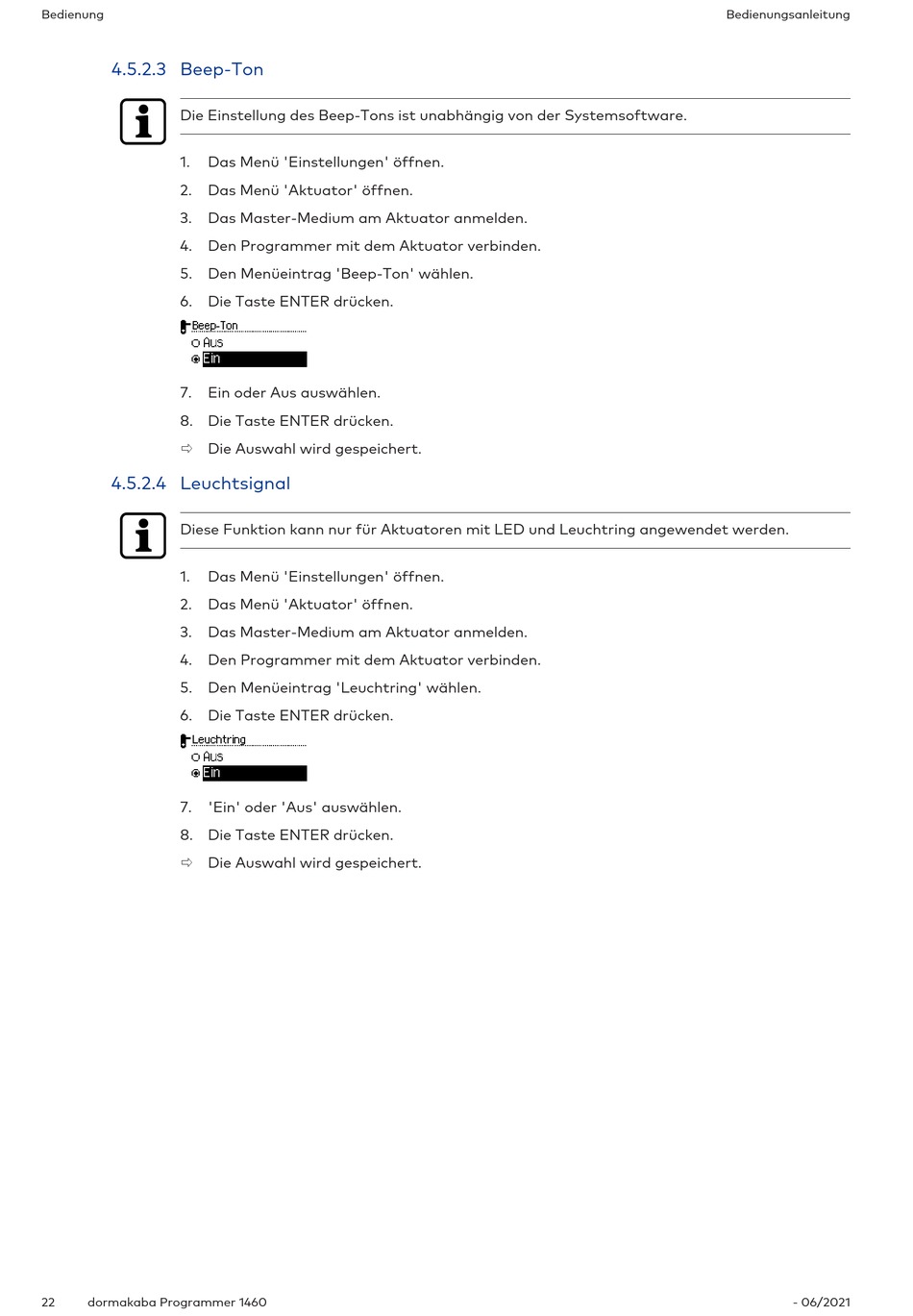 Bedienung

Bedienungsanleitung

4.5.2.3 Beep-Ton

Die Einstellung des Beep-Tons ist unabhängig von der Systemsoftware.

1. Das Menü 'Einstellungen' öffnen.
2. Das Menü 'Aktuator' öffnen.
3. Das Master-Medium am Aktuator anmelden.
4. Den Programmer mit dem Aktuator verbinden.
5. Den Menüeintrag 'Beep-Ton' wählen.
6. Die Taste ENTER drücken.

Beep-Ton
Aus
Ein

7. Ein oder Aus auswählen.
8. Die Taste ENTER drücken.
⇨ Die Auswahl wird gespeichert.

4.5.2.4 Leuchtsignal

Diese Funktion kann nur für Aktuatoren mit LED und Leuchtring angewendet werden.

1. Das Menü 'Einstellungen' öffnen.
2. Das Menü 'Aktuator' öffnen.
3. Das Master-Medium am Aktuator anmelden.
4. Den Programmer mit dem Aktuator verbinden.
5. Den Menüeintrag 'Leuchtring' wählen.
6. Die Taste ENTER drücken.

Leuchtring
Aus
Ein

7. 'Ein' oder 'Aus' auswählen.
8. Die Taste ENTER drücken.
⇨ Die Auswahl wird gespeichert.

22 dormakaba Programmer 1460

- 06/2021